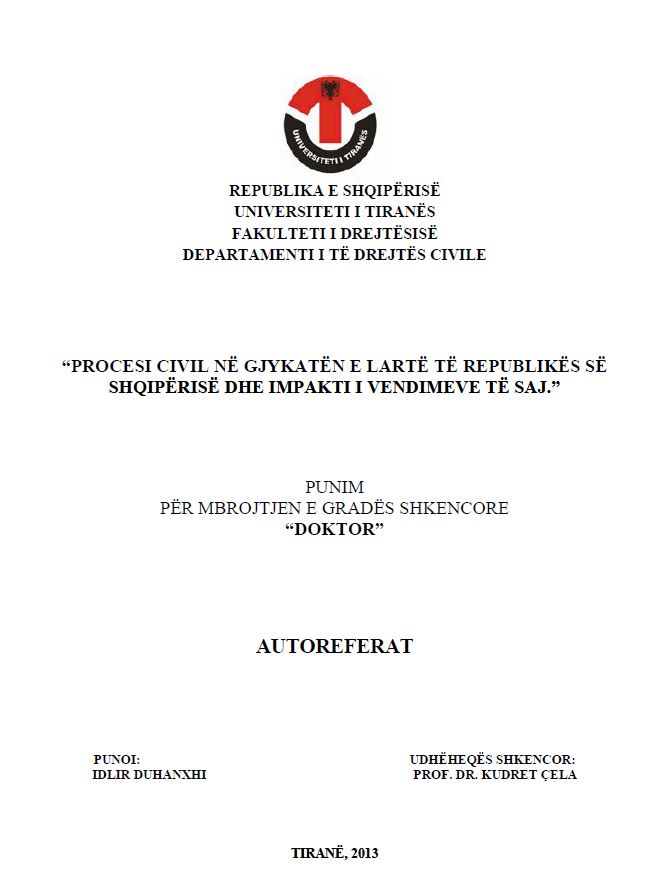 UNIVERSITETI I TIRANËS

REPUBLIKA E SHQIPËRISË
UNIVERSITETI I TIRANËS
FAKULTETI I DREJTËSISË
DEPARTAMENTI I TË DREJTËS CIVILE

“PROCESI CIVIL NË GJYKATËN E LARTË TË REPUBLIKËS SË SHQIPËRISË DHE IMPAKTI I VENDIMEVE TË SAJ.”

PUNIM
PËR MBROJTJEN E GRADËS SHKENCORE
“DOKTOR”

AUTOREFERAT

PUNOI:
IDLIR DUHANXHI

UDHËHEQËS SHKENCOR:
PROF. DR. KUDRET ÇELA

TIRANË, 2013